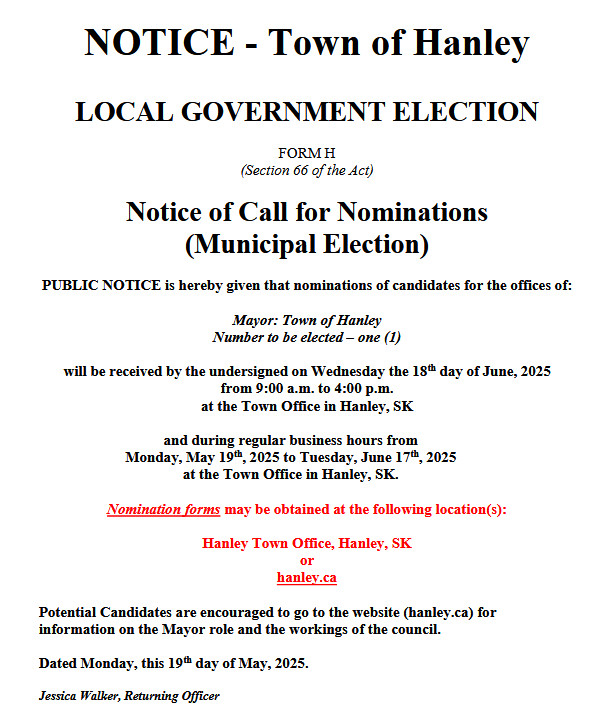 NOTICE - Town of Hanley

LOCAL GOVERNMENT ELECTION

FORM H
(Section 66 of the Act)

Notice of Call for Nominations
(Municipal Election)

PUBLIC NOTICE is hereby given that nominations of candidates for the offices of:

Mayor: Town of Hanley
Number to be elected – one (1)

will be received by the undersigned on Wednesday the 18th day of June, 2025
from 9:00 a.m. to 4:00 p.m.
at the Town Office in Hanley, SK

and during regular business hours from
Monday, May 19th, 2025 to Tuesday, June 17th, 2025
at the Town Office in Hanley, SK.

Nomination forms may be obtained at the following location(s):

Hanley Town Office, Hanley, SK
or
hanley.ca

Potential Candidates are encouraged to go to the website (hanley.ca) for information on the Mayor role and the workings of the council.

Dated Monday, this 19th day of May, 2025.

Jessica Walker, Returning Officer